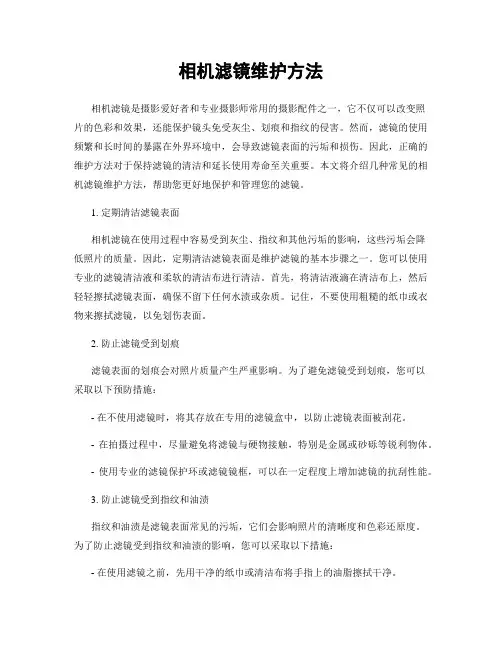 相机滤镜维护方法

相机滤镜是摄影爱好者和专业摄影师常用的摄影配件之一，它不仅可以改变照片的色彩和效果，还能保护镜头免受灰尘、划痕和指纹的侵害。然而，滤镜的使用频繁和长时间的暴露在外界环境中，会导致滤镜表面的污垢和损伤。因此，正确的维护方法对于保持滤镜的清洁和延长使用寿命至关重要。本文将介绍几种常见的相机滤镜维护方法，帮助您更好地保护和管理您的滤镜。

1. 定期清洁滤镜表面

相机滤镜在使用过程中容易受到灰尘、指纹和其他污垢的影响，这些污垢会降低照片的质量。因此，定期清洁滤镜表面是维护滤镜的基本步骤之一。您可以使用专业的滤镜清洁液和柔软的清洁布进行清洁。首先，将清洁液滴在清洁布上，然后轻轻擦拭滤镜表面，确保不留下任何水渍或杂质。记住，不要使用粗糙的纸巾或衣物来擦拭滤镜，以免划伤表面。

2. 防止滤镜受到划痕

滤镜表面的划痕会对照片质量产生严重影响。为了避免滤镜受到划痕，您可以采取以下预防措施：

- 在不使用滤镜时，将其存放在专用的滤镜盒中，以防止滤镜表面被刮花。

- 在拍摄过程中，尽量避免将滤镜与硬物接触，特别是金属或砂砾等锐利物体。

- 使用专业的滤镜保护环或滤镜镜框，可以在一定程度上增加滤镜的抗刮性能。

3. 防止滤镜受到指纹和油渍

指纹和油渍是滤镜表面常见的污垢，它们会影响照片的清晰度和色彩还原度。为了防止滤镜受到指纹和油渍的影响，您可以采取以下措施：

- 在使用滤镜之前，先用干净的纸巾或清洁布将手指上的油脂擦拭干净。